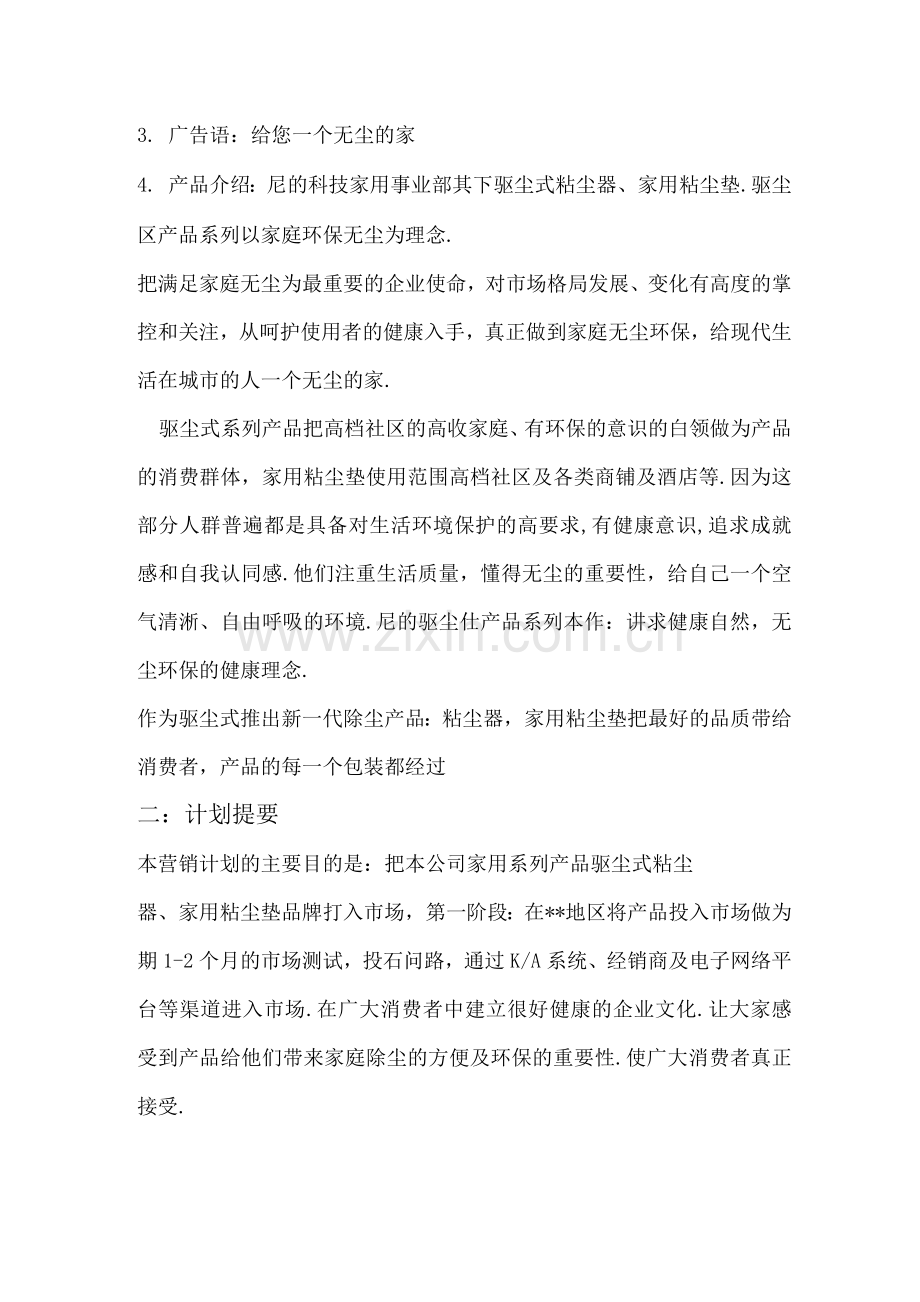 3.广告语：给您一个无尘的家

4.产品介绍：尼的科技家用事业部其下驱尘式粘尘器、家用粘尘垫.驱尘区产品系列以家庭环保无尘为理念.

把满足家庭无尘为最重要的企业使命，对市场格局发展、变化有高度的掌控和关注，从呵护使用者的健康入手，真正做到家庭无尘环保，给现代生活在城市的人一个无尘的家.

驱尘式系列产品把高档社区的高收家庭、有环保的意识的白领做为产品的消费群体，家用粘尘垫使用范围高档社区及各类商铺及酒店等.因为这部分人群普遍都是具备对生活环境保护的高要求,有健康意识,追求成就感和自我认同感.他们注重生活质量，懂得无尘的重要性，给自己一个空气清淅、自由呼吸的环境.尼的驱尘仕产品系列本作：讲求健康自然，无尘环保的健康理念.

作为驱尘式推出新一代除尘产品：粘尘器，家用粘尘垫把最好的品质带给消费者，产品的每一个包装都经过

二：计划提要

本营销计划的主要目的是：把本公司家用系列产品驱尘式粘尘器、家用粘尘垫品牌打入市场，第一阶段：在**地区将产品投入市场做为期1-2个月的市场测试，投石问路，通过K/A系统、经销商及电子网络平台等渠道进入市场.在广大消费者中建立很好健康的企业文化.让大家感受到产品给他们带来家庭除尘的方便及环保的重要性.使广大消费者真正接受.

www.zixin.com.cn